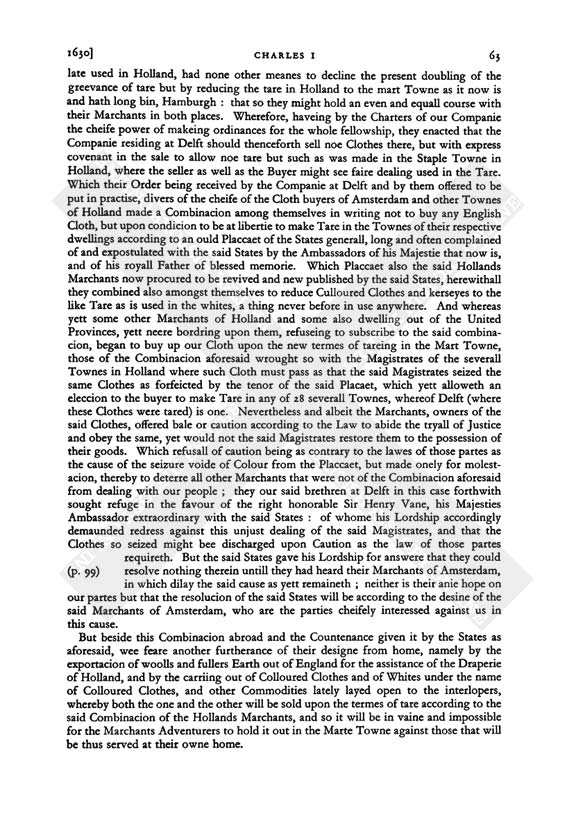 1630]    CHARLES I    63

late used in Holland, had none other meanes to decline the present doubling of the greevance of tare but by reducing the tare in Holland to the mart Towne as it now is and hath long bin, Hamburgh : that so they might hold an even and equall course with their Marchants in both places. Wherefore, haveing by the Charters of our Companie the cheife power of makeing ordinances for the whole fellowship, they enacted that the Companie residing at Delft should thenceforth sell noe Clothes there, but with express covenant in the sale to allow noe tare but such as was made in the Staple Towne in Holland, where the seller as well as the Buyer might see faire dealing used in the Tare. Which their Order being received by the Companie at Delft and by them offered to be put in practise, divers of the cheife of the Cloth buyers of Amsterdam and other Townes of Holland made a Combinacion among themselves in writing not to buy any English Cloth, but upon condicion to be at libertie to make Tare in the Townes of their respective dwellings according to an ould Placcaet of the States generall, long and often complained of and expostulated with the said States by the Ambassadors of his Majestie that now is, and of his royall Father of blessed memorie. Which Placcaet also the said Hollands Marchants now procured to be revived and new published by the said States, herewithall they combined also amongst themselves to reduce Culloured Clothes and kerseyes to the like Tare as is used in the whites, a thing never before in use anywhere. And whereas yett some other Marchants of Holland and some also dwelling out of the United Provinces, yett neere bordring upon them, refuseing to subscribe to the said combinacion, began to buy up our Cloth upon the new termes of tareing in the Mart Towne, those of the Combinacion aforesaid wrought so with the Magistrates of the severall Townes in Holland where such Cloth must pass as that the said Magistrates seized the same Clothes as forfeicted by the tenor of the said Placaet, which yett alloweth an eleccion to the buyer to make Tare in any of 28 severall Townes, whereof Delft (where these Clothes were tared) is one. Nevertheless and albeit the Marchants, owners of the said Clothes, offered bale or caution according to the Law to abide the tryall of Justice and obey the same, yet would not the said Magistrates restore them to the possession of their goods. Which refusall of caution being as contrary to the lawes of those partes as the cause of the seizure voide of Colour from the Placcaet, but made onely for molestacion, thereby to deterre all other Marchants that were not of the Combinacion aforesaid from dealing with our people ; they our said brethren at Delft in this case forthwith sought refuge in the favour of the right honorable Sir Henry Vane, his Majesties Ambassador extraordinary with the said States : of whome his Lordship accordingly demaunded redress against this unjust dealing of the said Magistrates, and that the Clothes so seized might bee discharged upon Caution as the law of those partes requireth. But the said States gave his Lordship for answere that they could resolve nothing therein untill they had heard their Marchants of Amsterdam, in which dilay the said cause as yett remaineth ; neither is their anie hope on our partes but that the resolucion of the said States will be according to the desine of the said Marchants of Amsterdam, who are the parties cheifely interessed against us in this cause.

(p. 99)

But beside this Combinacion abroad and the Countenance given it by the States as aforesaid, wee feare another furtherance of their designe from home, namely by the exportacion of woolls and fullers Earth out of England for the assistance of the Draperie of Holland, and by the carriing out of Colloured Clothes and of Whites under the name of Colloured Clothes, and other Commodities lately layed open to the interlopers, whereby both the one and the other will be sold upon the termes of tare according to the said Combinacion of the Hollands Marchants, and so it will be in vaine and impossible for the Marchants Adventurers to hold it out in the Marte Towne against those that will be thus served at their owne home.